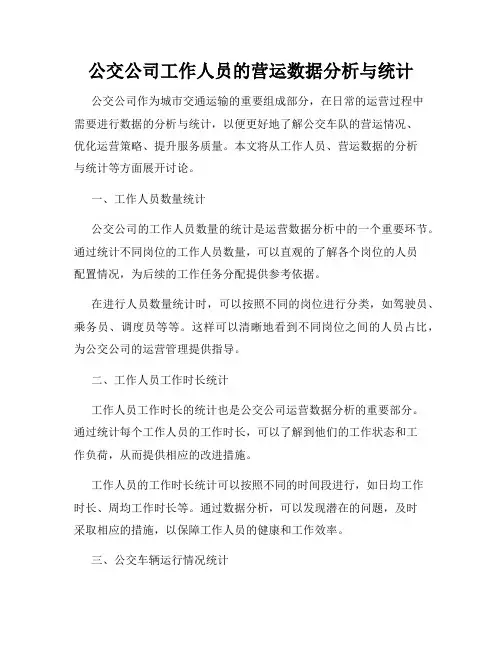 公交公司工作人员的营运数据分析与统计

公交公司作为城市交通运输的重要组成部分，在日常的运营过程中需要进行数据的分析与统计，以便更好地了解公交车队的营运情况、优化运营策略、提升服务质量。本文将从工作人员、营运数据的分析与统计等方面展开讨论。

一、工作人员数量统计

公交公司的工作人员数量的统计是运营数据分析中的一个重要环节。通过统计不同岗位的工作人员数量，可以直观的了解各个岗位的人员配置情况，为后续的工作任务分配提供参考依据。

在进行人员数量统计时，可以按照不同的岗位进行分类，如驾驶员、乘务员、调度员等等。这样可以清晰地看到不同岗位之间的人员占比，为公交公司的运营管理提供指导。

二、工作人员工作时长统计

工作人员工作时长的统计也是公交公司运营数据分析的重要部分。通过统计每个工作人员的工作时长，可以了解到他们的工作状态和工作负荷，从而提供相应的改进措施。

工作人员的工作时长统计可以按照不同的时间段进行，如日均工作时长、周均工作时长等。通过数据分析，可以发现潜在的问题，及时采取相应的措施，以保障工作人员的健康和工作效率。

三、公交车辆运行情况统计